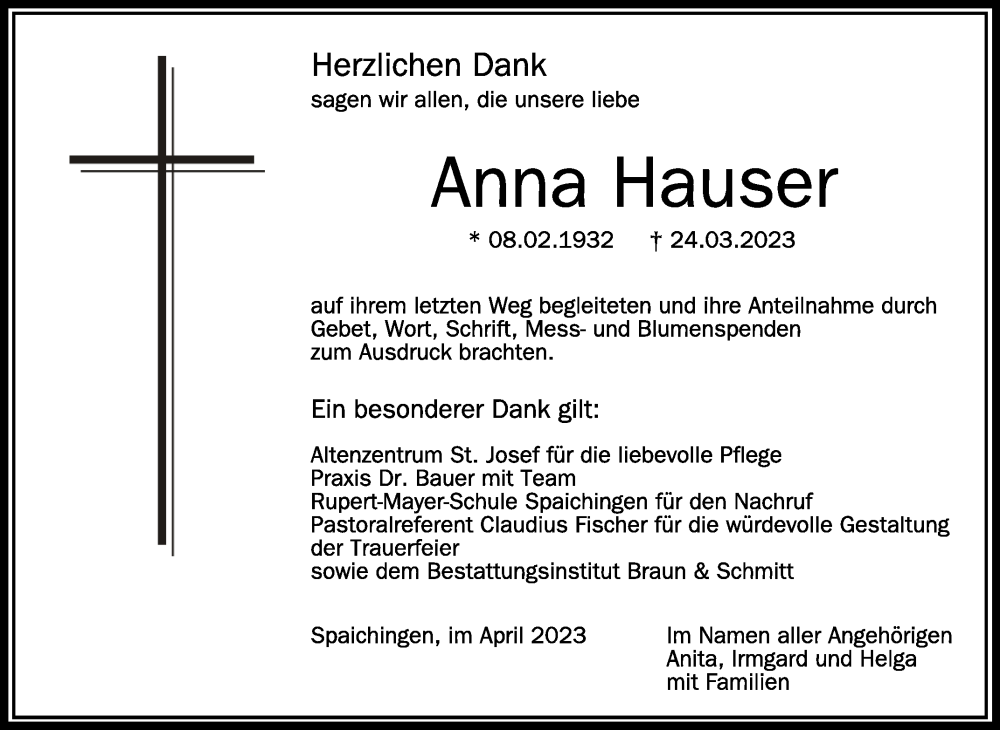 Herzlichen Dank
sagen wir allen, die unsere liebe

Anna Hauser

* 08.02.1932 † 24.03.2023

auf ihrem letzten Weg begleiteten und ihre Anteilnahme durch Gebet, Wort, Schrift, Mess- und Blumenspenden zum Ausdruck brachten.

Ein besonderer Dank gilt:

Altenzentrum St. Josef für die liebevolle Pflege
Praxis Dr. Bauer mit Team
Rupert-Mayer-Schule Spaichingen für den Nachruf
Pastoralreferent Claudius Fischer für die würdevolle Gestaltung der Trauerfeier
sowie dem Bestattungsinstitut Braun & Schmitt

Spaichingen, im April 2023

Im Namen aller Angehörigen
Anita, Irmgard und Helga
mit Familien